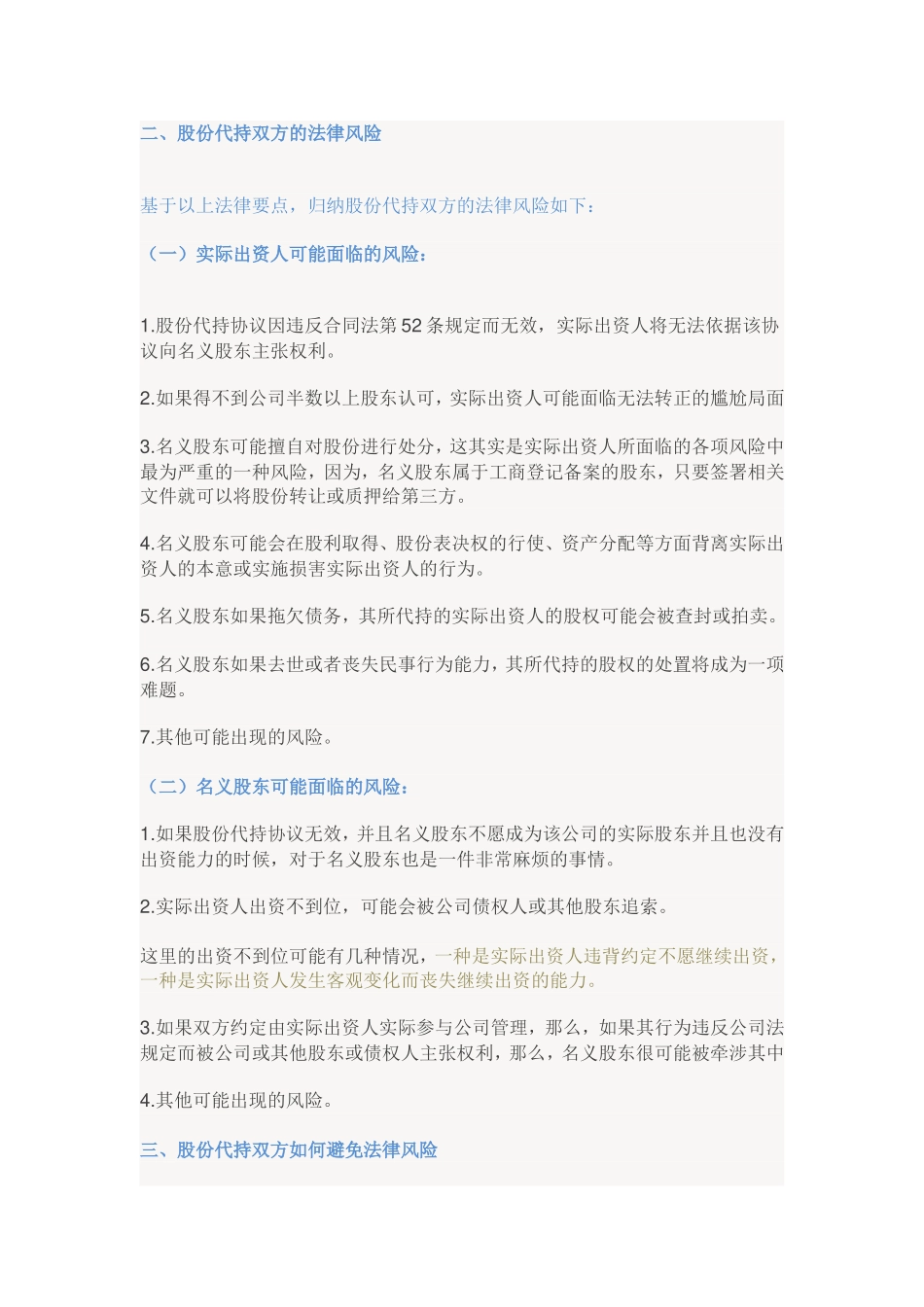 二、股份代持双方的法律风险

基于以上法律要点，归纳股份代持双方的法律风险如下：

（一）实际出资人可能面临的风险：

1.股份代持协议因违反合同法第52条规定而无效，实际出资人将无法依据该协议向名义股东主张权利。

2.如果得不到公司半数以上股东认可，实际出资人可能面临无法转正的尴尬局面

3.名义股东可能擅自对股份进行处分，这其实是实际出资人所面临的各项风险中最为严重的一种风险，因为，名义股东属于工商登记备案的股东，只要签署相关文件就可以将股份转让或质押给第三方。

4.名义股东可能会在股利取得、股份表决权的行使、资产分配等方面背离实际出资人的本意或实施损害实际出资人的行为。

5.名义股东如果拖欠债务，其所代持的实际出资人的股权可能会被查封或拍卖。

6.名义股东如果去世或者丧失民事行为能力，其所代持的股权的处置将成为一项难题。

7.其他可能出现的风险。

（二）名义股东可能面临的风险：

1.如果股份代持协议无效，并且名义股东不愿成为该公司的实际股东并且也没有出资能力的时候，对于名义股东也是一件非常麻烦的事情。

2.实际出资人出资不到位，可能会被公司债权人或其他股东追索。

这里的出资不到位可能有几种情况，一种是实际出资人违背约定不愿继续出资，一种是实际出资人发生客观变化而丧失继续出资的能力。

3.如果双方约定由实际出资人实际参与公司管理，那么，如果其行为违反公司法规定而被公司或其他股东或债权人主张权利，那么，名义股东很可能被牵涉其中

4.其他可能出现的风险。

三、股份代持双方如何避免法律风险